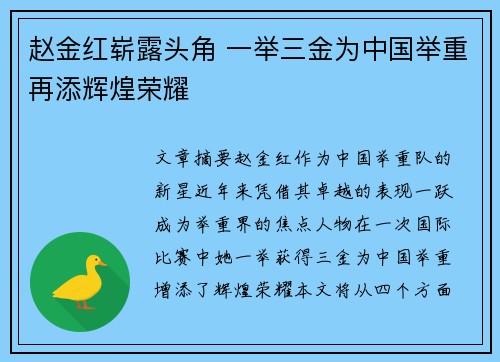 赵金红崭露头角 一举三金为中国举重再添辉煌荣耀

文章摘要赵金红作为中国举重队的新星近年来凭借其卓越的表现一跃成为举重界的焦点人物在一次国际比赛中她一举获得三金为中国举重增添了辉煌荣耀本文将从四个方面